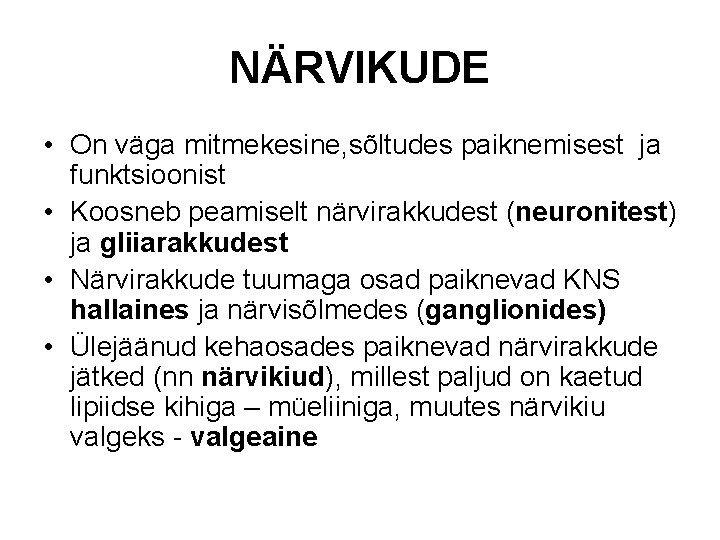 NÄRVIKUDE

• On väga mitmekesine,sõltudes paiknemisest ja funktsioonist
• Koosneb peamiselt närvirakkudest (neuronitest) ja gliiarakkudest
• Närvirakkude tuumaga osad paiknevad KNS hallaines ja närvisõlmedes (ganglionides)
• Ülejäänud kehaosades paiknevad närvirakkude jätked (nn närvikiud), millest paljud on kaetud lipiidse kihiga – müeliiniga, muutes närvikiu valgeks - valgeaine